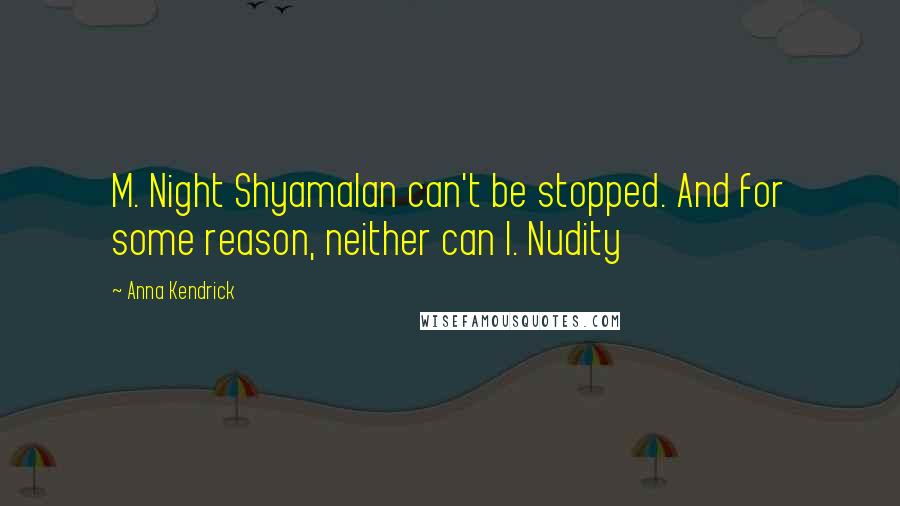 M. Night Shyamalan can't be stopped. And for some reason, neither can I. Nudity

~ Anna Kendrick

WISEFAMOUSQUOTES.COM